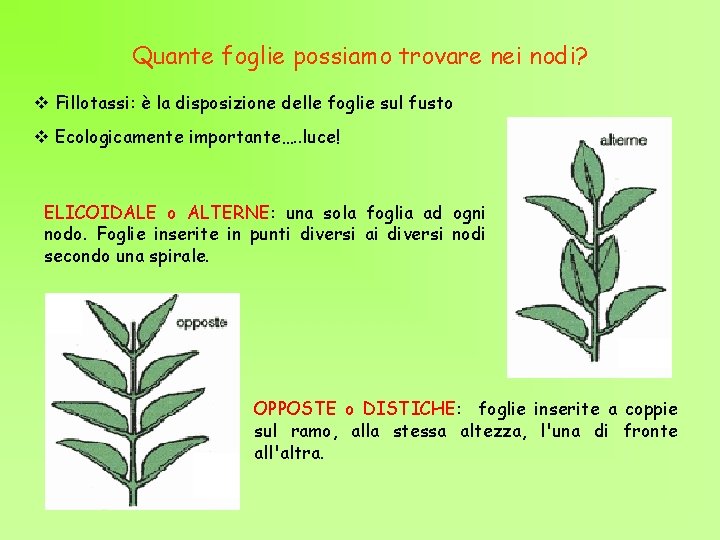 Quante foglie possiamo trovare nei nodi?

❖ Fillotassi: è la disposizione delle foglie sul fusto

❖ Ecologicamente importante…..luce!

alterne

ELICOIDALE o ALTERNE: una sola foglia ad ogni nodo. Foglie inserite in punti diversi ai diversi nodi secondo una spirale.

opposte

OPPOSTE o DISTICHE: foglie inserite a coppie sul ramo, alla stessa altezza, l'una di fronte all'altra.